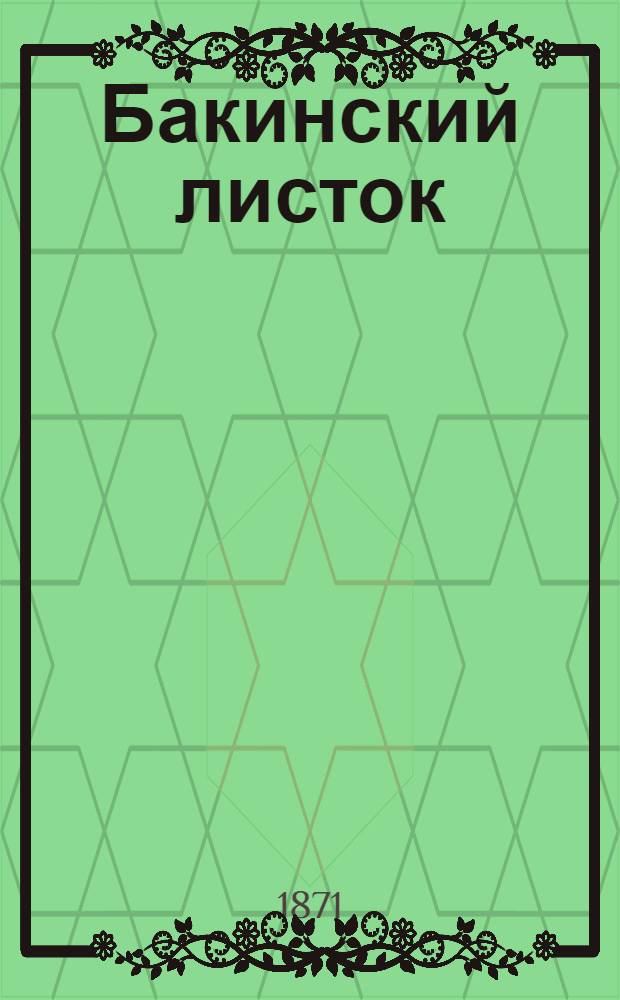 Бакинский листок

1871